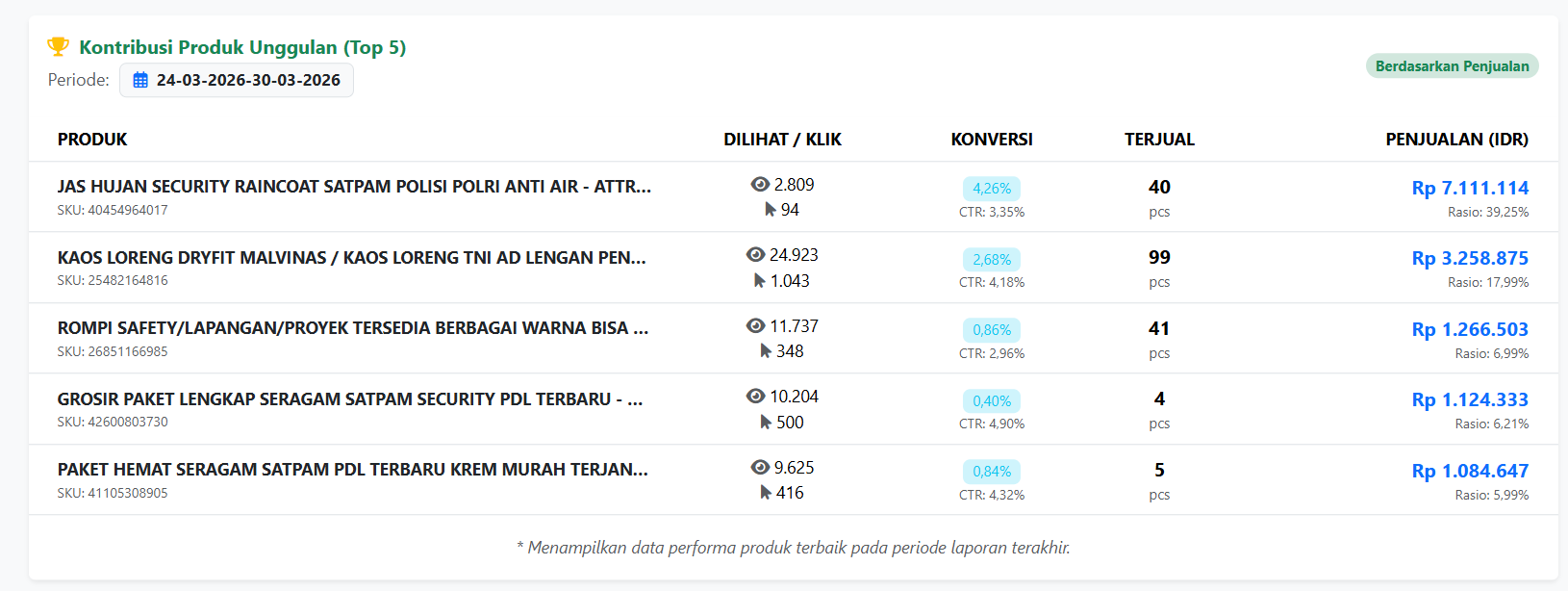 Kontribusi Produk Unggulan (Top 5)

Periode: 24-03-2026-30-03-2026

Berdasarkan Penjualan

| PRODUK | DILIHAT / KLIK | KONVERSI | TERJUAL | PENJUALAN (IDR) |
|---|---|---|---|---|
| JAS HUJAN SECURITY RAINCOAT SATPAM POLISI POLRI ANTI AIR - ATTR... SKU: 40454964017 | 2.809 94 | 4,26% CTR: 3,35% | 40 pcs | Rp 7.111.114 Rasio: 39,25% |
| KAOS LORENG DRYFIT MALVINAS / KAOS LORENG TNI AD LENGAN PEN... SKU: 25482164816 | 24.923 1.043 | 2,68% CTR: 4,18% | 99 pcs | Rp 3.258.875 Rasio: 17,99% |
| ROMPI SAFETY/LAPANGAN/PROYEK TERSEDIA BERBAGAI WARNA BISA ... SKU: 26851166985 | 11.737 348 | 0,86% CTR: 2,96% | 41 pcs | Rp 1.266.503 Rasio: 6,99% |
| GROSIR PAKET LENGKAP SERAGAM SATPAM SECURITY PDL TERBARU - ... SKU: 42600803730 | 10.204 500 | 0,40% CTR: 4,90% | 4 pcs | Rp 1.124.333 Rasio: 6,21% |
| PAKET HEMAT SERAGAM SATPAM PDL TERBARU KREM MURAH TERJAN... SKU: 41105308905 | 9.625 416 | 0,84% CTR: 4,32% | 5 pcs | Rp 1.084.647 Rasio: 5,99% |

* Menampilkan data performa produk terbaik pada periode laporan terakhir.